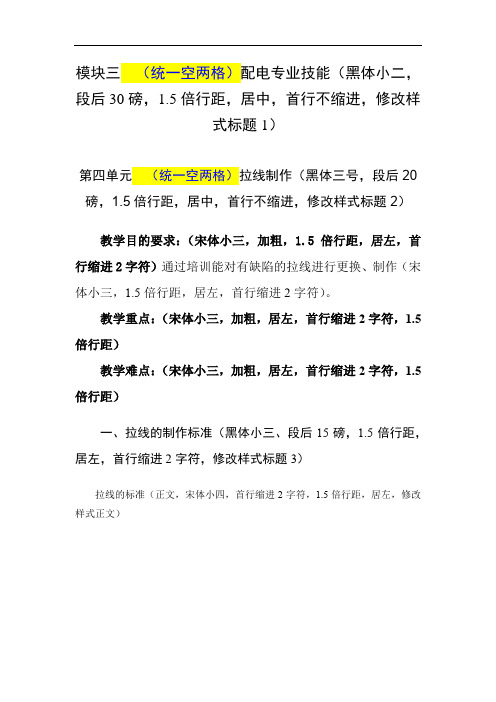 模块三　（统一空两格）配电专业技能（黑体小二，段后 30 磅，1.5 倍行距，居中，首行不缩进，修改样式标题 1）

第四单元　（统一空两格）拉线制作（黑体三号，段后 20 磅，1.5 倍行距，居中，首行不缩进，修改样式标题 2）

教学目的要求：（宋体小三，加粗，1.5 倍行距，居左，首行缩进 2 字符）通过培训能对有缺陷的拉线进行更换、制作（宋体小三，1.5 倍行距，居左，首行缩进 2 字符）。

教学重点：（宋体小三，加粗，居左，首行缩进 2 字符，1.5 倍行距）

教学难点：（宋体小三，加粗，居左，首行缩进 2 字符，1.5 倍行距）

一、拉线的制作标准（黑体小三、段后 15 磅，1.5 倍行距，居左，首行缩进 2 字符，修改样式标题 3）

拉线的标准（正文，宋体小四，首行缩进 2 字符，1.5 倍行距，居左，修改样式正文）